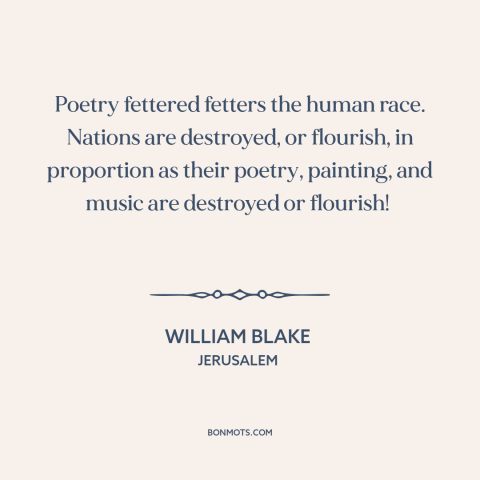 Poetry fettered fetters the human race. Nations are destroyed, or flourish, in proportion as their poetry, painting, and music are destroyed or flourish!

WILLIAM BLAKE
JERUSALEM

BONMOTS.COM